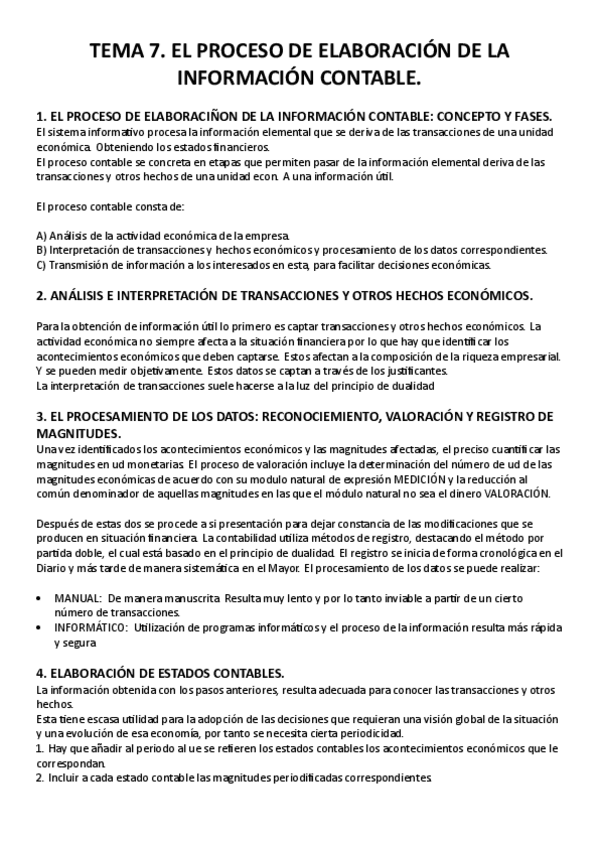 TEMA 7. EL PROCESO DE ELABORACIÓN DE LA INFORMACIÓN CONTABLE.

1. EL PROCESO DE ELABORACIÑON DE LA INFORMACIÓN CONTABLE: CONCEPTO Y FASES.
El sistema informativo procesa la información elemental que se deriva de las transacciones de una unidad económica. Obteniendo los estados financieros.
El proceso contable se concreta en etapas que permiten pasar de la información elemental deriva de las transacciones y otros hechos de una unidad econ. A una información útil.

El proceso contable consta de:

A) Análisis de la actividad económica de la empresa.
B) Interpretación de transacciones y hechos económicos y procesamiento de los datos correspondientes.
C) Transmisión de información a los interesados en esta, para facilitar decisiones económicas.

2. ANÁLISIS E INTERPRETACIÓN DE TRANSACCIONES Y OTROS HECHOS ECONÓMICOS.

Para la obtención de información útil lo primero es captar transacciones y otros hechos económicos. La actividad económica no siempre afecta a la situación financiera por lo que hay que identificar los acontecimientos económicos que deben captarse. Estos afectan a la composición de la riqueza empresarial. Y se pueden medir objetivamente. Estos datos se captan a través de los justificantes.
La interpretación de transacciones suele hacerse a la luz del principio de dualidad

3. EL PROCESAMIENTO DE LOS DATOS: RECONOCIEMIENTO, VALORACIÓN Y REGISTRO DE MAGNITUDES.
Una vez identificados los acontecimientos económicos y las magnitudes afectadas, el preciso cuantificar las magnitudes en ud monetarias. El proceso de valoración incluye la determinación del número de ud de las magnitudes económicas de acuerdo con su modulo natural de expresión MEDICIÓN y la reducción al común denominador de aquellas magnitudes en las que el módulo natural no sea el dinero VALORACIÓN.

Después de estas dos se procede a si presentación para dejar constancia de las modificaciones que se producen en situación financiera. La contabilidad utiliza métodos de registro, destacando el método por partida doble, el cual está basado en el principio de dualidad. El registro se inicia de forma cronológica en el Diario y más tarde de manera sistemática en el Mayor. El procesamiento de los datos se puede realizar:

• MANUAL: De manera manuscrita. Resulta muy lento y por lo tanto inviable a partir de un cierto número de transacciones.
• INFORMÁTICO: Utilización de programas informáticos y el proceso de la información resulta más rápida y segura

4. ELABORACIÓN DE ESTADOS CONTABLES.
La información obtenida con los pasos anteriores, resulta adecuada para conocer las transacciones y otros hechos.
Esta tiene escasa utilidad para la adopción de las decisiones que requieran una visión global de la situación y una evolución de esa economía, por tanto se necesita cierta periodicidad.
1. Hay que añadir al periodo al ue se refieren los estados contables los acontecimientos económicos que le correspondan.
2. Incluir a cada estado contable las magnitudes periodificadas correspondientes.